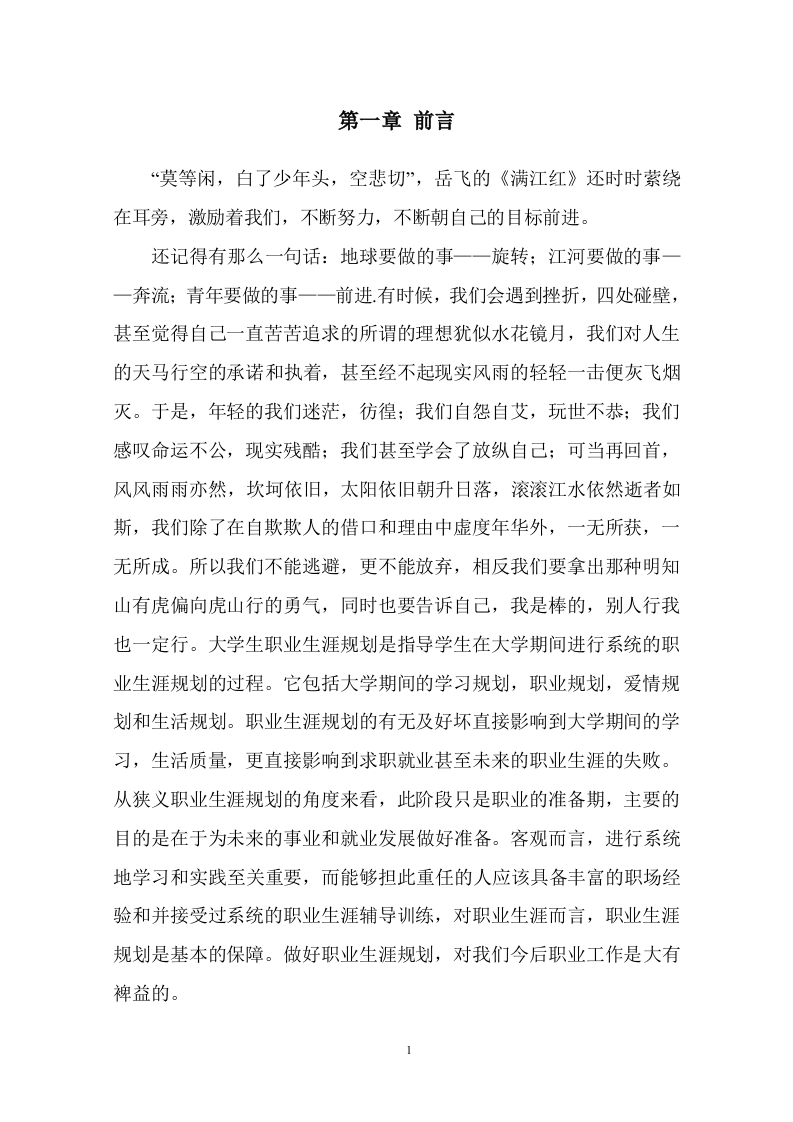 第一章 前言

“莫等闲，白了少年头，空悲切”，岳飞的《满江红》还时时萦绕在耳旁，激励着我们，不断努力，不断朝自己的目标前进。

还记得有那么一句话：地球要做的事——旋转；江河要做的事——奔流；青年要做的事——前进.有时候，我们会遇到挫折，四处碰壁，甚至觉得自己一直苦苦追求的所谓的理想犹似水花镜月，我们对人生的天马行空的承诺和执着，甚至经不起现实风雨的轻轻一击便灰飞烟灭。于是，年轻的我们迷茫，彷徨；我们自怨自艾，玩世不恭；我们感叹命运不公，现实残酷；我们甚至学会了放纵自己；可当再回首，风风雨雨亦然，坎坷依旧，太阳依旧朝升日落，滚滚江水依然逝者如斯，我们除了在自欺欺人的借口和理由中虚度年华外，一无所获，一无所成。所以我们不能逃避，更不能放弃，相反我们要拿出那种明知山有虎偏向虎山行的勇气，同时也要告诉自己，我是棒的，别人行我也一定行。大学生职业生涯规划是指导学生在大学期间进行系统的职业生涯规划的过程。它包括大学期间的学习规划，职业规划，爱情规划和生活规划。职业生涯规划的有无及好坏直接影响到大学期间的学习，生活质量，更直接影响到求职就业甚至未来的职业生涯的失败。从狭义职业生涯规划的角度来看，此阶段只是职业的准备期，主要的目的是在于为未来的事业和就业发展做好准备。客观而言，进行系统地学习和实践至关重要，而能够担此重任的人应该具备丰富的职场经验和并接受过系统的职业生涯辅导训练，对职业生涯而言，职业生涯规划是基本的保障。做好职业生涯规划，对我们今后职业工作是大有裨益的。

1